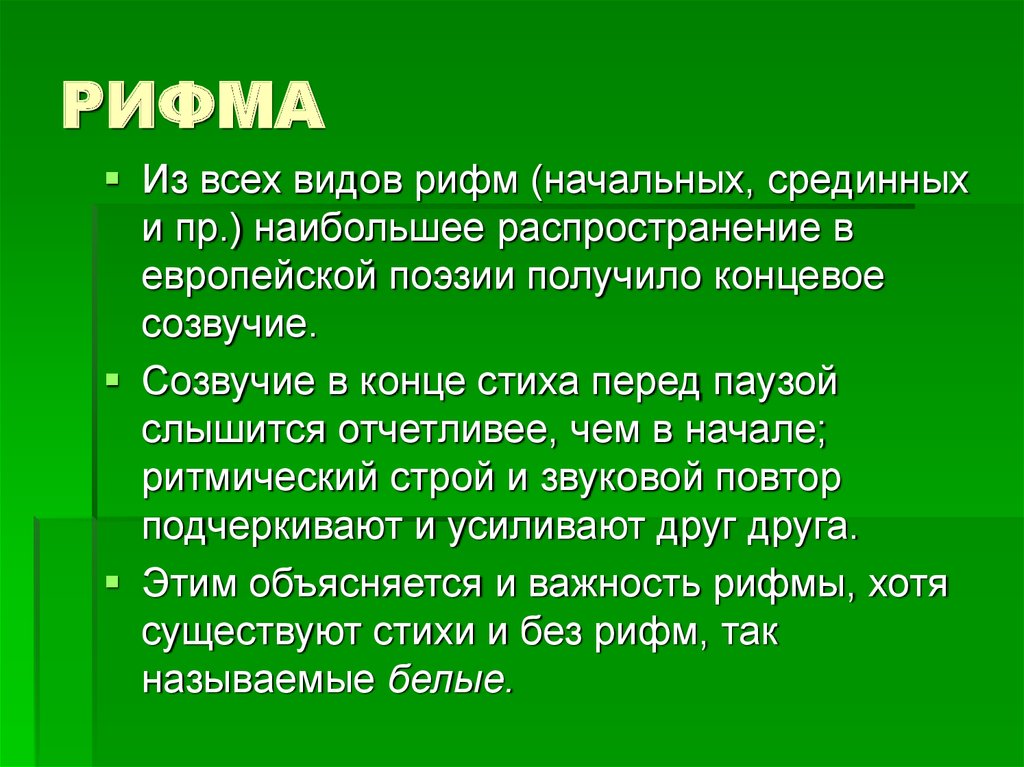 РИФМА

Из всех видов рифм (начальных, срединных и пр.) наибольшее распространение в европейской поэзии получило концевое созвучие.

Созвучие в конце стиха перед паузой слышится отчетливее, чем в начале; ритмический строй и звуковой повтор подчеркивают и усиливают друг друга.

Этим объясняется и важность рифмы, хотя существуют стихи и без рифм, так называемые белые.